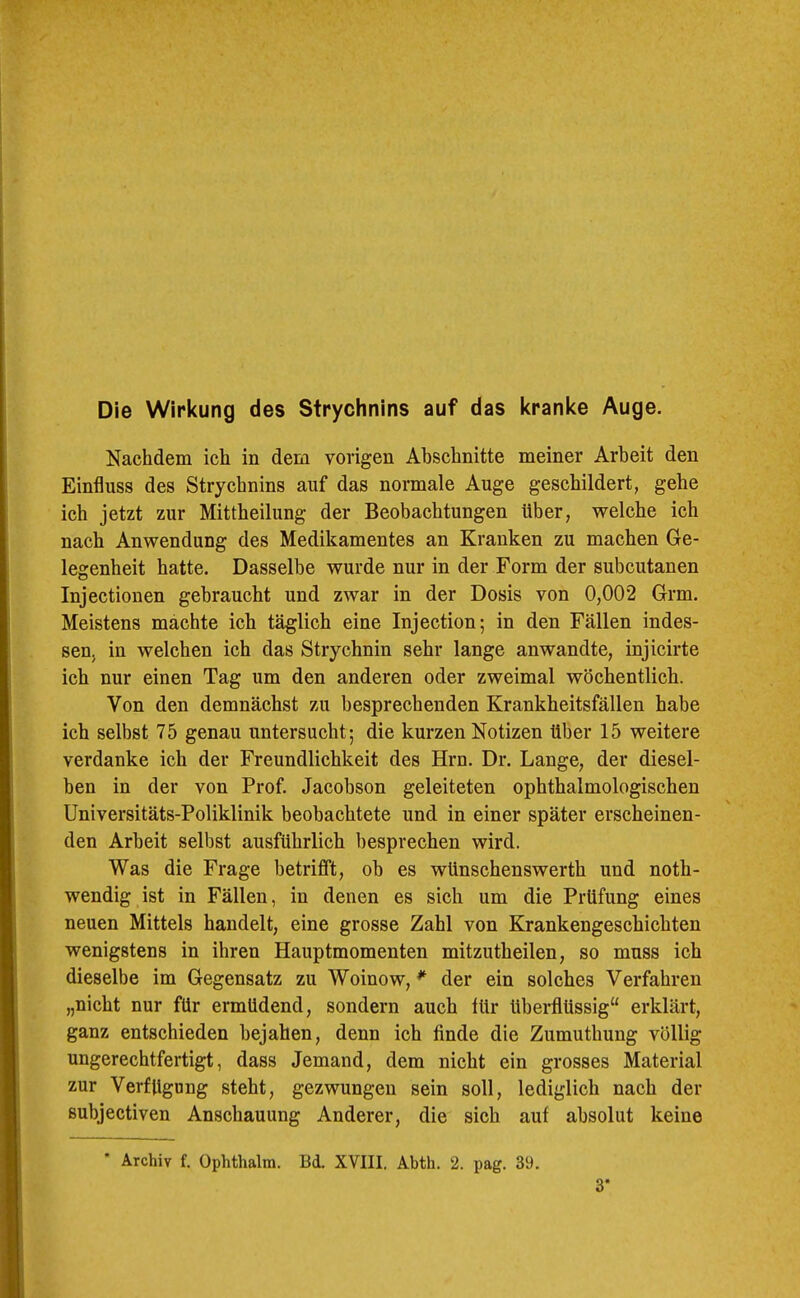 Die Wirkung des Strychnins auf das kranke Auge.

Nachdem ich in dem vorigen Abschnitte meiner Arbeit den Einfluss des Strychnins auf das normale Auge geschildert, gehe ich jetzt zur Mittheilung der Beobachtungen über, welche ich nach Anwendung des Medikamentes an Kranken zu machen Gelegenheit hatte. Dasselbe wurde nur in der Form der subcutanen Injectionen gebraucht und zwar in der Dosis von 0,002 Grm. Meistens machte ich täglich eine Injection; in den Fällen indessen, in welchen ich das Strychnin sehr lange anwandte, injicirte ich nur einen Tag um den anderen oder zweimal wöchentlich.

Von den demnächst zu besprechenden Krankheitsfällen habe ich selbst 75 genau untersucht; die kurzen Notizen über 15 weitere verdanke ich der Freundlichkeit des Hrn. Dr. Lange, der dieselben in der von Prof. Jacobson geleiteten ophthalmologischen Universitäts-Poliklinik beobachtete und in einer später erscheinenden Arbeit selbst ausführlich besprechen wird.

Was die Frage betrifft, ob es wünschenswerth und nothwendig ist in Fällen, in denen es sich um die Prüfung eines neuen Mittels handelt, eine grosse Zahl von Krankengeschichten wenigstens in ihren Hauptmomenten mitzutheilen, so muss ich dieselbe im Gegensatz zu Woinow,* der ein solches Verfahren „nicht nur für ermüdend, sondern auch für überflüssig“ erklärt, ganz entschieden bejahen, denn ich finde die Zumuthung völlig ungerechtfertigt, dass Jemand, dem nicht ein grosses Material zur Verfügung steht, gezwungen sein soll, lediglich nach der subjectiven Anschauung Anderer, die sich auf absolut keine

* Archiv f. Ophthalm. Bd. XVIII. Abth. 2. pag. 39.

3*